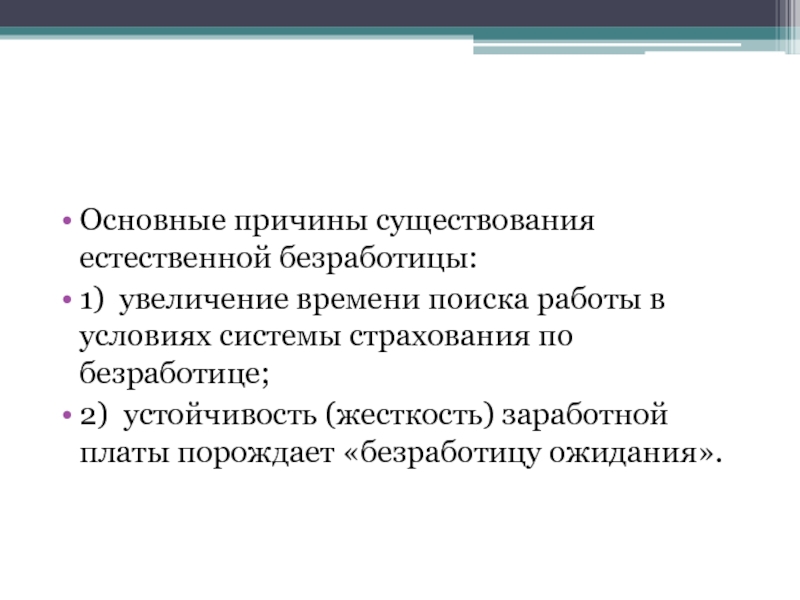 • Основные причины существования естественной безработицы:

• 1) увеличение времени поиска работы в условиях системы страхования по безработице;

• 2) устойчивость (жесткость) заработной платы порождает «безработицу ожидания».